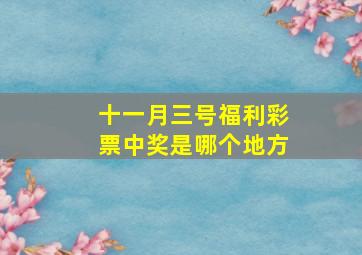 十一月三号福利彩票中奖是哪个地方